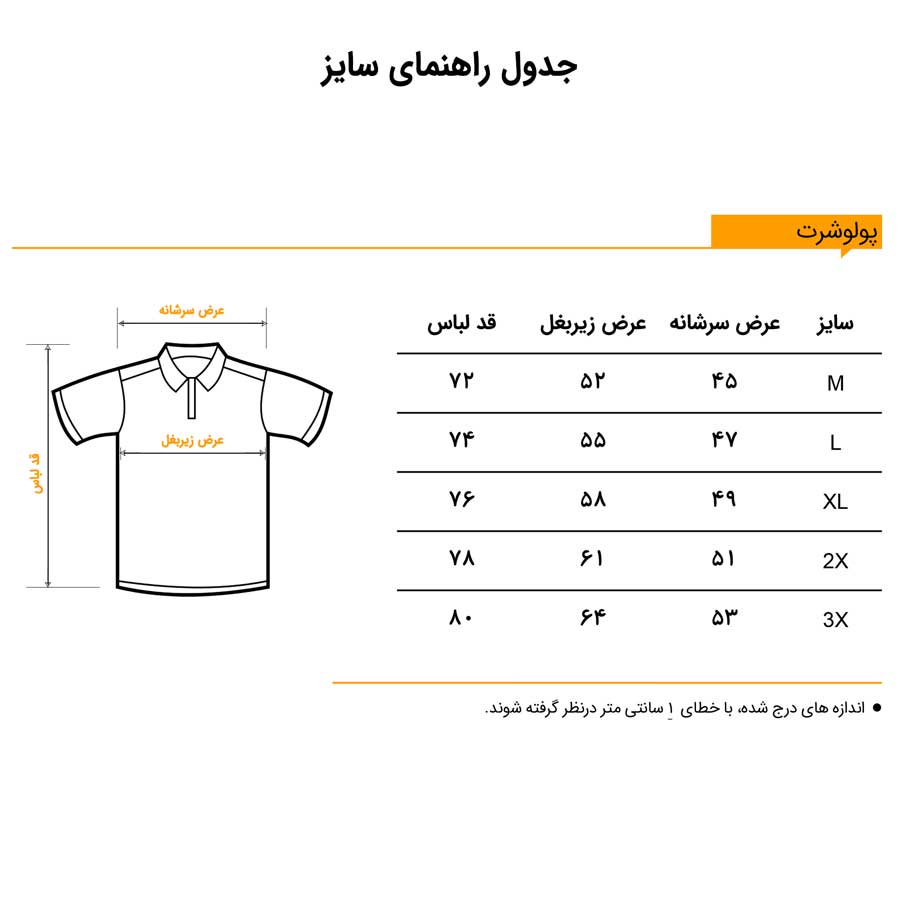 جدول راهنمای سایز

پولوشرت

| سایز | عرض سرشانه | عرض زیربغل | قد لباس |
|---|---|---|---|
| M | ۴۵ | ۵۲ | ۷۲ |
| L | ۴۷ | ۵۵ | ۷۴ |
| XL | ۴۹ | ۵۸ | ۷۶ |
| 2X | ۵۱ | ۶۱ | ۷۸ |
| 3X | ۵۳ | ۶۴ | ۸۰ |

عرض سرشانه
عرض زیربغل
قد لباس

● اندازه های درج شده، با خطای ۱ سانتی متر درنظر گرفته شوند.